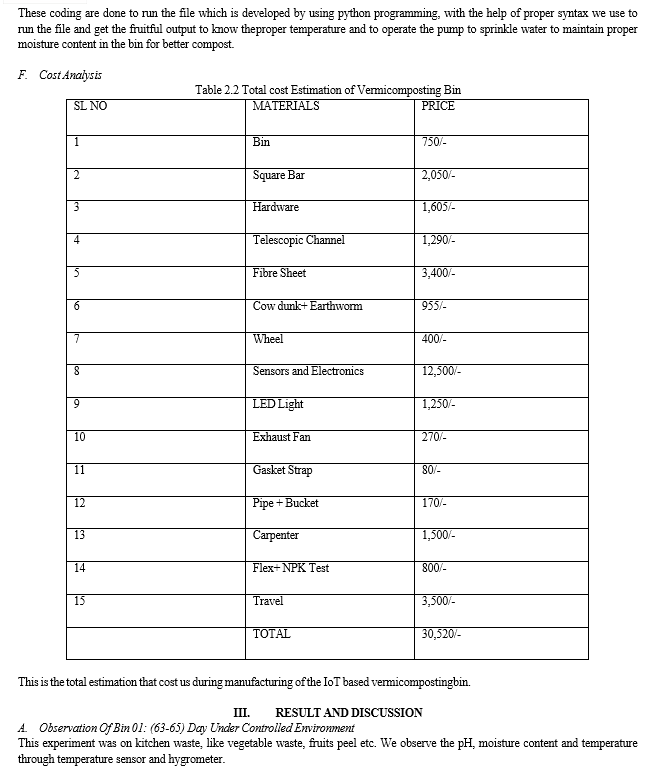 These coding are done to run the file which is developed by using python programming, with the help of proper syntax we use to run the file and get the fruitful output to know theproper temperature and to operate the pump to sprinkle water to maintain proper moisture content in the bin for better compost.

F. Cost Analysis

Table 2.2 Total cost Estimation of Vermicomposting Bin

| SL NO | MATERIALS | PRICE |
|---|---|---|
| 1 | Bin | 750/- |
| 2 | Square Bar | 2,050/- |
| 3 | Hardware | 1,605/- |
| 4 | Telescopic Channel | 1,290/- |
| 5 | Fibre Sheet | 3,400/- |
| 6 | Cow dunk+ Earthworm | 955/- |
| 7 | Wheel | 400/- |
| 8 | Sensors and Electronics | 12,500/- |
| 9 | LED Light | 1,250/- |
| 10 | Exhaust Fan | 270/- |
| 11 | Gasket Strap | 80/- |
| 12 | Pipe + Bucket | 170/- |
| 13 | Carpenter | 1,500/- |
| 14 | Flex+ NPK Test | 800/- |
| 15 | Travel | 3,500/- |
|  | TOTAL | 30,520/- |

This is the total estimation that cost us during manufacturing of the IoT based vermicompostingbin.

III. RESULT AND DISCUSSION

A. Observation Of Bin 01: (63-65) Day Under Controlled Environment

This experiment was on kitchen waste, like vegetable waste, fruits peel etc. We observe the pH, moisture content and temperature through temperature sensor and hygrometer.